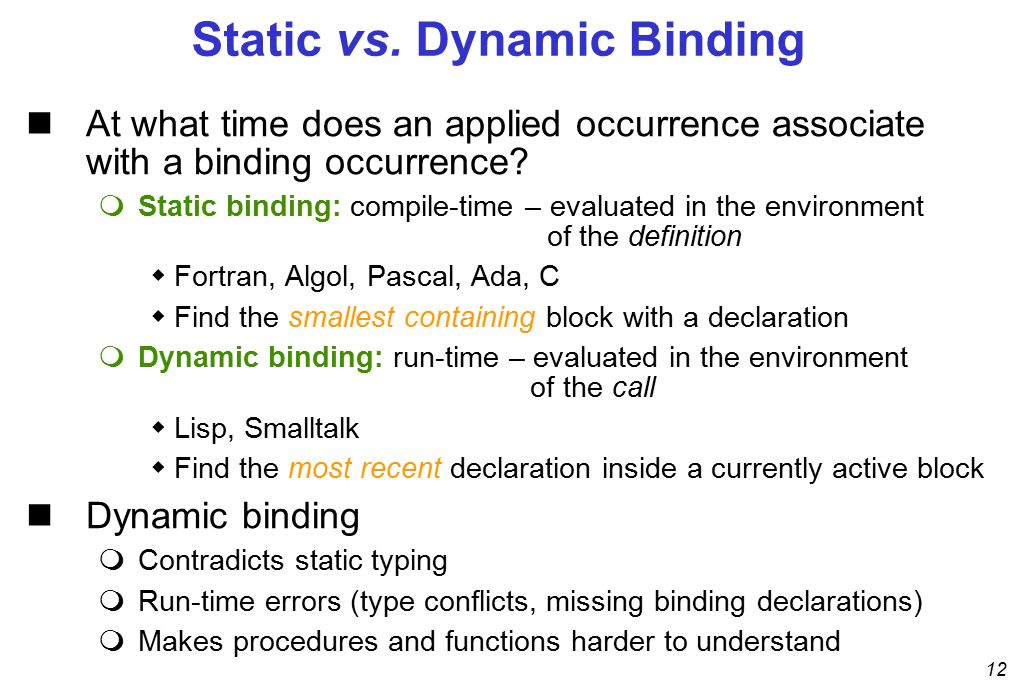 Static vs. Dynamic Binding

At what time does an applied occurrence associate with a binding occurrence?

Static binding: compile-time – evaluated in the environment of the definition

Fortran, Algol, Pascal, Ada, C

Find the smallest containing block with a declaration

Dynamic binding: run-time – evaluated in the environment of the call

Lisp, Smalltalk

Find the most recent declaration inside a currently active block

Dynamic binding

Contradicts static typing

Run-time errors (type conflicts, missing binding declarations)

Makes procedures and functions harder to understand

12